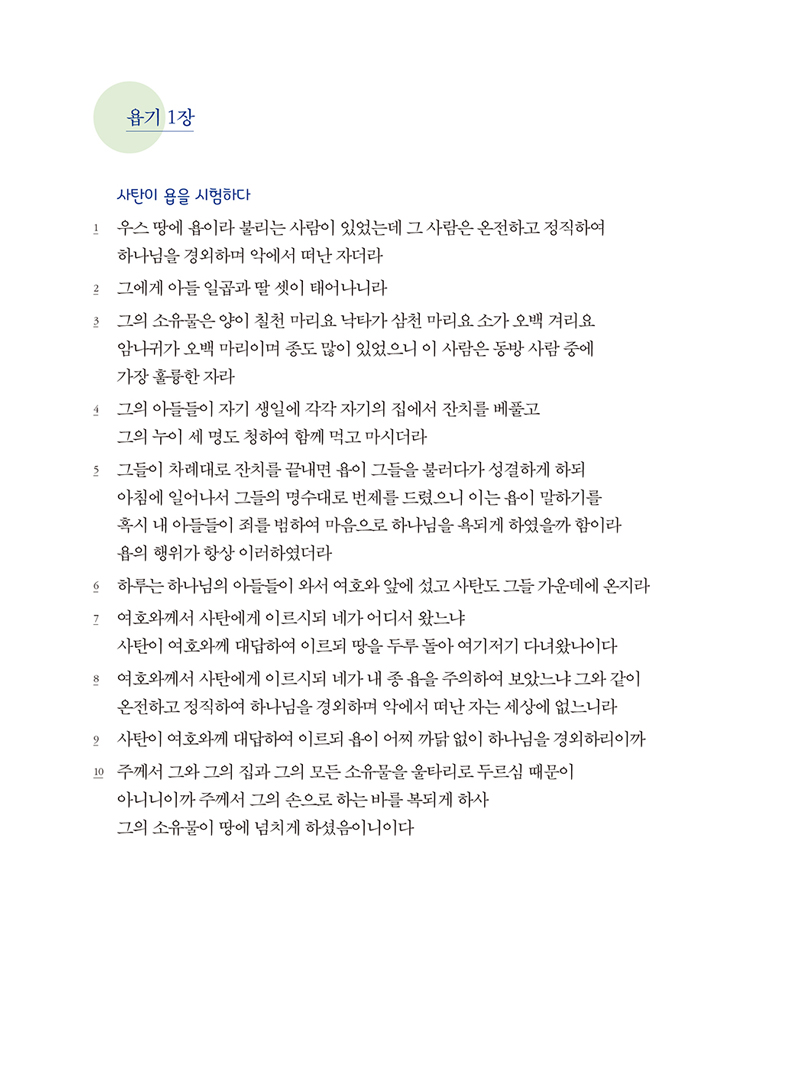 욥기 1장

사탄이 욥을 시험하다

1 우스 땅에 욥이라 불리는 사람이 있었는데 그 사람은 온전하고 정직하여 하나님을 경외하며 악에서 떠난 자더라

2 그에게 아들 일곱과 딸 셋이 태어나니라

3 그의 소유물은 양이 칠천 마리요 낙타가 삼천 마리요 소가 오백 겨리요 암나귀가 오백 마리이며 종도 많이 있었으니 이 사람은 동방 사람 중에 가장 훌륭한 자라

4 그의 아들들이 자기 생일에 각각 자기의 집에서 잔치를 베풀고 그의 누이 세 명도 청하여 함께 먹고 마시더라

5 그들이 차례대로 잔치를 끝내면 욥이 그들을 불러다가 성결하게 하되 아침에 일어나서 그들의 명수대로 번제를 드렸으니 이는 욥이 말하기를 혹시 내 아들들이 죄를 범하여 마음으로 하나님을 욕되게 하였을까 함이라 욥의 행위가 항상 이러하였더라

6 하루는 하나님의 아들들이 와서 여호와 앞에 섰고 사탄도 그들 가운데에 온지라

7 여호와께서 사탄에게 이르시되 네가 어디서 왔느냐 사탄이 여호와께 대답하여 이르되 땅을 두루 돌아 여기저기 다녀왔나이다

8 여호와께서 사탄에게 이르시되 네가 내 종 욥을 주의하여 보았느냐 그와 같이 온전하고 정직하여 하나님을 경외하며 악에서 떠난 자는 세상에 없느니라

9 사탄이 여호와께 대답하여 이르되 욥이 어찌 까닭 없이 하나님을 경외하리이까

10 주께서 그와 그의 집과 그의 모든 소유물을 울타리로 두르심 때문이 아니니이까 주께서 그의 손으로 하는 바를 복되게 하사 그의 소유물이 땅에 넘치게 하셨음이니이다